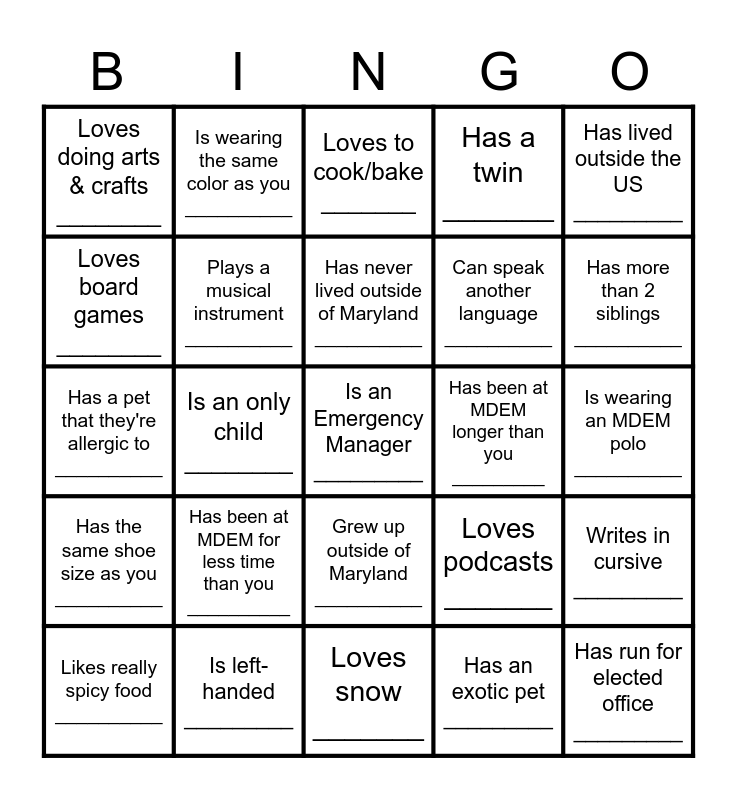 | B | I | N | G | O |
|---|---|---|---|---|
| Loves doing arts & crafts ________ | Is wearing the same color as you ________ | Loves to cook/bake ________ | Has a twin ________ | Has lived outside the US ________ |
| Loves board games ________ | Plays a musical instrument ________ | Has never lived outside of Maryland ________ | Can speak another language ________ | Has more than 2 siblings ________ |
| Has a pet that they're allergic to ________ | Is an only child ________ | Is an Emergency Manager ________ | Has been at MDEM longer than you ________ | Is wearing an MDEM polo ________ |
| Has the same shoe size as you ________ | Has been at MDEM for less time than you ________ | Grew up outside of Maryland ________ | Loves podcasts ________ | Writes in cursive ________ |
| Likes really spicy food ________ | Is left-handed ________ | Loves snow ________ | Has an exotic pet ________ | Has run for elected office ________ |